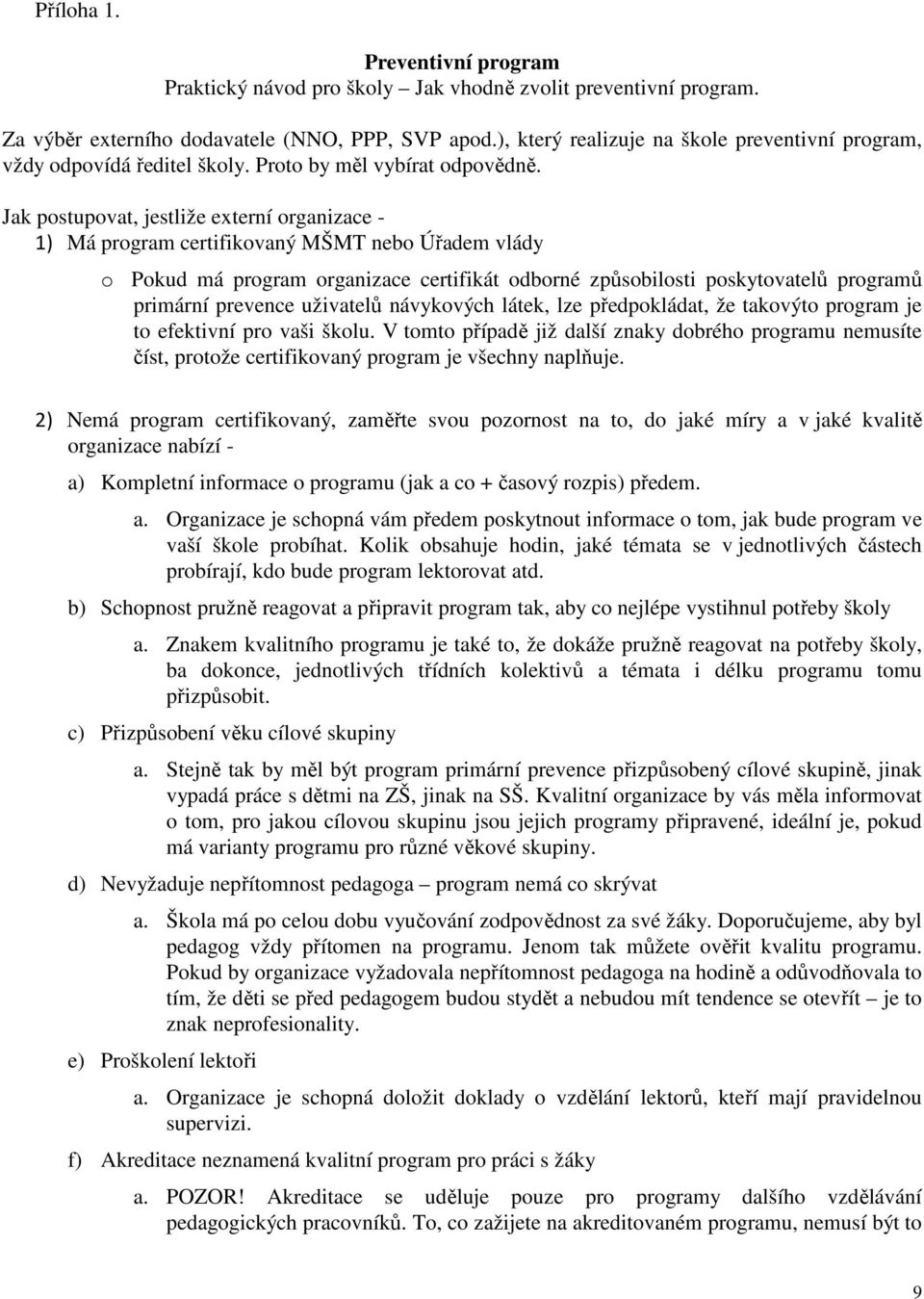 Příloha 1.

Preventivní program
Praktický návod pro školy – Jak vhodně zvolit preventivní program.

Za výběr externího dodavatele (NNO, PPP, SVP apod.), který realizuje na škole preventivní program, vždy odpovídá ředitel školy. Proto by měl vybírat odpovědně.

Jak postupovat, jestliže externí organizace -
1) Má program certifikovaný MŠMT nebo Úřadem vlády

o Pokud má program organizace certifikát odborné způsobilosti poskytovatelů programů primární prevence uživatelů návykových látek, lze předpokládat, že takovýto program je to efektivní pro vaši školu. V tomto případě již další znaky dobrého programu nemusíte číst, protože certifikovaný program je všechny naplňuje.

2) Nemá program certifikovaný, zaměřte svou pozornost na to, do jaké míry a v jaké kvalitě organizace nabízí -

a) Kompletní informace o programu (jak a co + časový rozpis) předem.

a. Organizace je schopná vám předem poskytnout informace o tom, jak bude program ve vaší škole probíhat. Kolik obsahuje hodin, jaké témata se v jednotlivých částech probírají, kdo bude program lektorovat atd.

b) Schopnost pružně reagovat a připravit program tak, aby co nejlépe vystihnul potřeby školy

a. Znakem kvalitního programu je také to, že dokáže pružně reagovat na potřeby školy, ba dokonce, jednotlivých třídních kolektivů a témata i délku programu tomu přizpůsobit.

c) Přizpůsobení věku cílové skupiny

a. Stejně tak by měl být program primární prevence přizpůsobený cílové skupině, jinak vypadá práce s dětmi na ZŠ, jinak na SŠ. Kvalitní organizace by vás měla informovat o tom, pro jakou cílovou skupinu jsou jejich programy připravené, ideální je, pokud má varianty programu pro různé věkové skupiny.

d) Nevyžaduje nepřítomnost pedagoga – program nemá co skrývat

a. Škola má po celou dobu vyučování zodpovědnost za své žáky. Doporučujeme, aby byl pedagog vždy přítomen na programu. Jenom tak můžete ověřit kvalitu programu. Pokud by organizace vyžadovala nepřítomnost pedagoga na hodině a odůvodňovala to tím, že děti se před pedagogem budou stydět a nebudou mít tendence se otevřít – je to znak neprofesionality.

e) Proškolení lektoři

a. Organizace je schopná doložit doklady o vzdělání lektorů, kteří mají pravidelnou supervizi.

f) Akreditace neznamená kvalitní program pro práci s žáky

a. POZOR! Akreditace se uděluje pouze pro programy dalšího vzdělávání pedagogických pracovníků. To, co zažijete na akreditovaném programu, nemusí být to

9